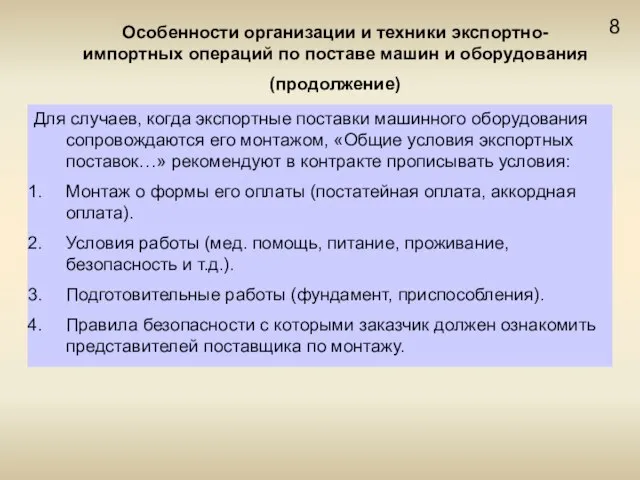 8

Особенности организации и техники экспортно-импортных операций по поставе машин и оборудования

(продолжение)

Для случаев, когда экспортные поставки машинного оборудования сопровождаются его монтажом, «Общие условия экспортных поставок…» рекомендуют в контракте прописывать условия:

1. Монтаж о формы его оплаты (постатейная оплата, аккордная оплата).

2. Условия работы (мед. помощь, питание, проживание, безопасность и т.д.).

3. Подготовительные работы (фундамент, приспособления).

4. Правила безопасности с которыми заказчик должен ознакомить представителей поставщика по монтажу.